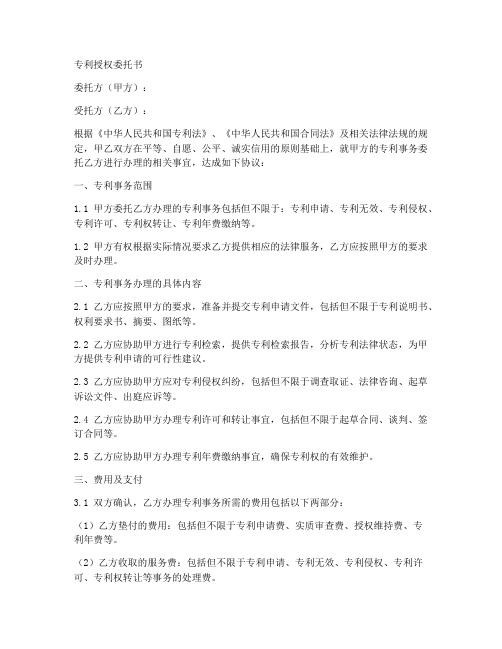 专利授权委托书

委托方（甲方）：

受托方（乙方）：

根据《中华人民共和国专利法》、《中华人民共和国合同法》及相关法律法规的规定，甲乙双方在平等、自愿、公平、诚实信用的原则基础上，就甲方的专利事务委托乙方进行办理的相关事宜，达成如下协议：

一、专利事务范围

1.1 甲方委托乙方办理的专利事务包括但不限于：专利申请、专利无效、专利侵权、专利许可、专利权转让、专利年费缴纳等。

1.2 甲方有权根据实际情况要求乙方提供相应的法律服务，乙方应按照甲方的要求及时办理。

二、专利事务办理的具体内容

2.1 乙方应按照甲方的要求，准备并提交专利申请文件，包括但不限于专利说明书、权利要求书、摘要、图纸等。

2.2 乙方应协助甲方进行专利检索，提供专利检索报告，分析专利法律状态，为甲方提供专利申请的可行性建议。

2.3 乙方应协助甲方应对专利侵权纠纷，包括但不限于调查取证、法律咨询、起草诉讼文件、出庭应诉等。

2.4 乙方应协助甲方办理专利许可和转让事宜，包括但不限于起草合同、谈判、签订合同等。

2.5 乙方应协助甲方办理专利年费缴纳事宜，确保专利权的有效维护。

三、费用及支付

3.1 双方确认，乙方办理专利事务所需的费用包括以下两部分：

（1）乙方垫付的费用：包括但不限于专利申请费、实质审查费、授权维持费、专利年费等。

（2）乙方收取的服务费：包括但不限于专利申请、专利无效、专利侵权、专利许可、专利权转让等事务的处理费。